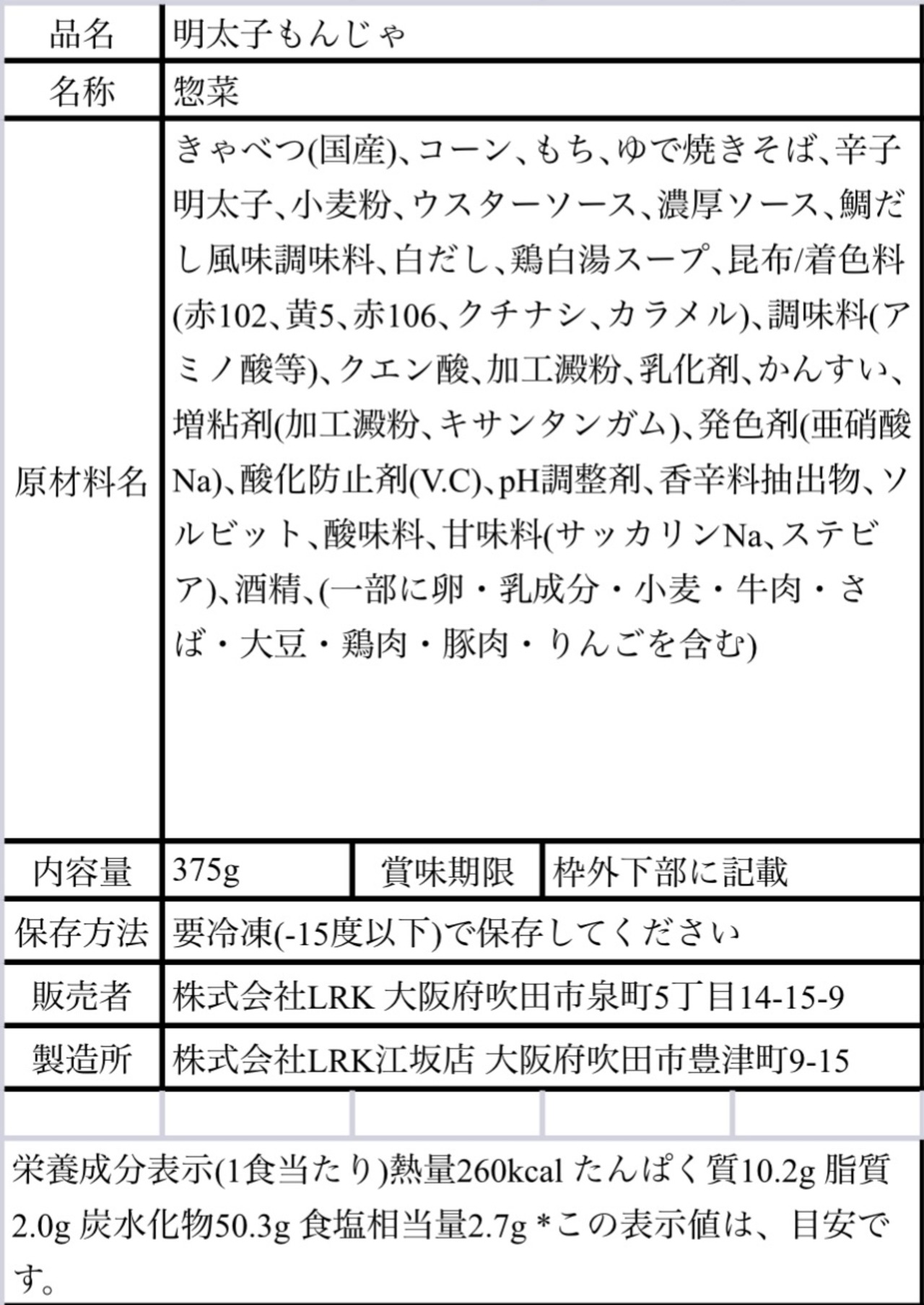 | 品名 | 明太子もんじゃ | | |
|---|---|---|---|
| 名称 | 惣菜 | | |
| 原材料名 | きゃべつ(国産)、コーン、もち、ゆで焼きそば、辛子明太子、小麦粉、ウスターソース、濃厚ソース、鯛だし風味調味料、白だし、鶏白湯スープ、昆布/着色料(赤102、黄5、赤106、クチナシ、カラメル)、調味料(アミノ酸等)、クエン酸、加工澱粉、乳化剤、かんすい、増粘剤(加工澱粉、キサンタンガム)、発色剤(亜硝酸Na)、酸化防止剤(V.C)、pH調整剤、香辛料抽出物、ソルビット、酸味料、甘味料(サッカリンNa、ステビア)、酒精、(一部に卵・乳成分・小麦・牛肉・さば・大豆・鶏肉・豚肉・りんごを含む) | | |
| 内容量 | 375g | 賞味期限 | 枠外下部に記載 |
| 保存方法 | 要冷凍(-15度以下)で保存してください | | |
| 販売者 | 株式会社LRK 大阪府吹田市泉町5丁目14-15-9 | | |
| 製造所 | 株式会社LRK江坂店 大阪府吹田市豊津町9-15 | | |

栄養成分表示(1食当たり)熱量260kcal たんぱく質10.2g 脂質2.0g 炭水化物50.3g 食塩相当量2.7g *この表示値は、目安です。